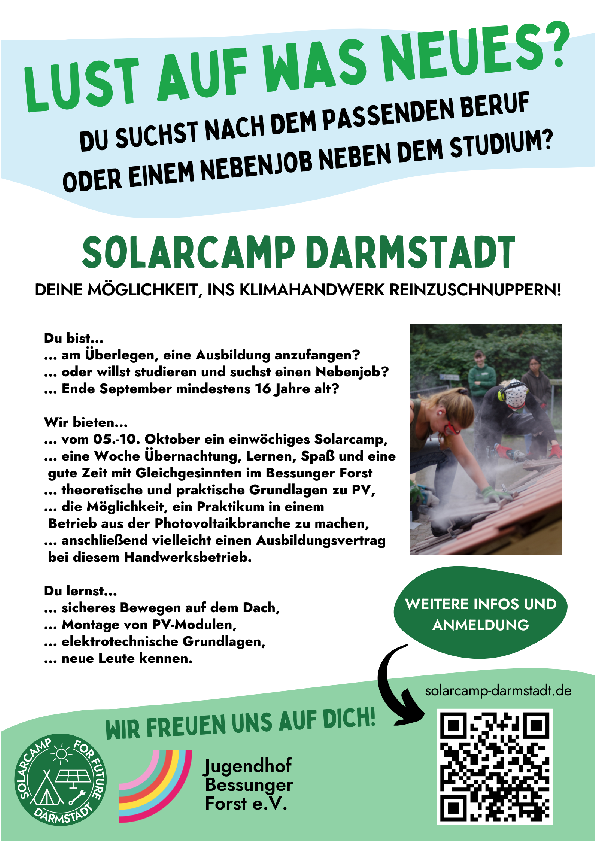 LUST AUF WAS NEUES?

DU SUCHST NACH DEM PASSENDEN BERUF ODER EINEM NEBENJOB NEBEN DEM STUDIUM?

SOLARCAMP DARMSTADT

DEINE MÖGLICHKEIT, INS KLIMAHANDWERK REINZUSCHNUPPERN!

Du bist...
... am Überlegen, eine Ausbildung anzufangen?
... oder willst studieren und suchst einen Nebenjob?
... Ende September mindestens 16 Jahre alt?

Wir bieten...
... vom 05.-10. Oktober ein einwöchiges Solarcamp,
... eine Woche Übernachtung, Lernen, Spaß und eine gute Zeit mit Gleichgesinnten im Bessunger Forst
... theoretische und praktische Grundlagen zu PV,
... die Möglichkeit, ein Praktikum in einem Betrieb aus der Photovoltaikbranche zu machen,
... anschließend vielleicht einen Ausbildungsvertrag bei diesem Handwerksbetrieb.

Du lernst...
... sicheres Bewegen auf dem Dach,
... Montage von PV-Modulen,
... elektrotechnische Grundlagen,
... neue Leute kennen.

WEITERE INFOS UND ANMELDUNG

solarcamp-darmstadt.de

WIR FREUEN UNS AUF DICH!

SOLARCAMP FOR FUTURE DARMSTADT

Jugendhof Bessunger Forst e.V.